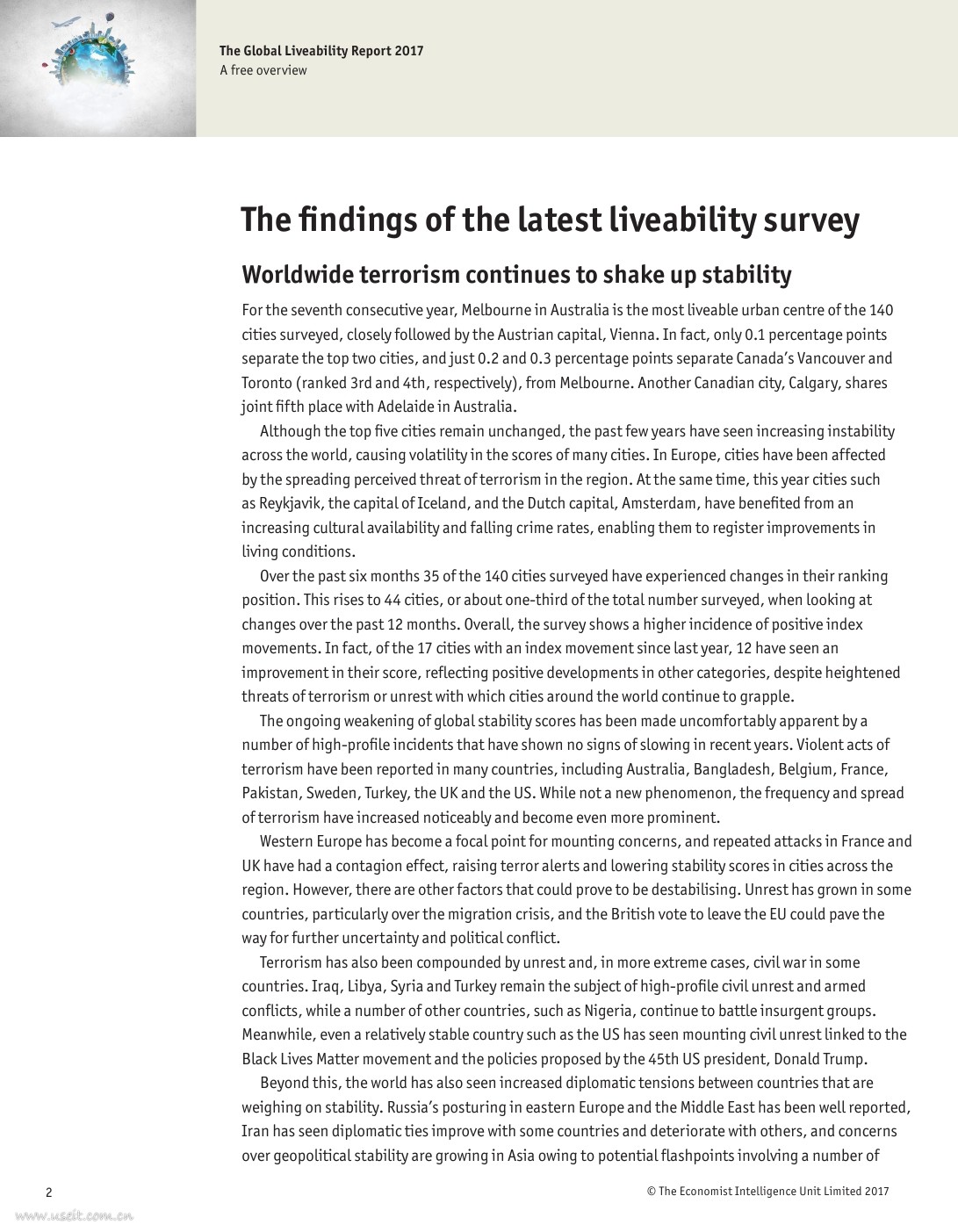 The Global Liveability Report 2017
A free overview

The findings of the latest liveability survey

Worldwide terrorism continues to shake up stability

For the seventh consecutive year, Melbourne in Australia is the most liveable urban centre of the 140 cities surveyed, closely followed by the Austrian capital, Vienna. In fact, only 0.1 percentage points separate the top two cities, and just 0.2 and 0.3 percentage points separate Canada's Vancouver and Toronto (ranked 3rd and 4th, respectively), from Melbourne. Another Canadian city, Calgary, shares joint fifth place with Adelaide in Australia.

Although the top five cities remain unchanged, the past few years have seen increasing instability across the world, causing volatility in the scores of many cities. In Europe, cities have been affected by the spreading perceived threat of terrorism in the region. At the same time, this year cities such as Reykjavik, the capital of Iceland, and the Dutch capital, Amsterdam, have benefited from an increasing cultural availability and falling crime rates, enabling them to register improvements in living conditions.

Over the past six months 35 of the 140 cities surveyed have experienced changes in their ranking position. This rises to 44 cities, or about one-third of the total number surveyed, when looking at changes over the past 12 months. Overall, the survey shows a higher incidence of positive index movements. In fact, of the 17 cities with an index movement since last year, 12 have seen an improvement in their score, reflecting positive developments in other categories, despite heightened threats of terrorism or unrest with which cities around the world continue to grapple.

The ongoing weakening of global stability scores has been made uncomfortably apparent by a number of high-profile incidents that have shown no signs of slowing in recent years. Violent acts of terrorism have been reported in many countries, including Australia, Bangladesh, Belgium, France, Pakistan, Sweden, Turkey, the UK and the US. While not a new phenomenon, the frequency and spread of terrorism have increased noticeably and become even more prominent.

Western Europe has become a focal point for mounting concerns, and repeated attacks in France and UK have had a contagion effect, raising terror alerts and lowering stability scores in cities across the region. However, there are other factors that could prove to be destabilising. Unrest has grown in some countries, particularly over the migration crisis, and the British vote to leave the EU could pave the way for further uncertainty and political conflict.

Terrorism has also been compounded by unrest and, in more extreme cases, civil war in some countries. Iraq, Libya, Syria and Turkey remain the subject of high-profile civil unrest and armed conflicts, while a number of other countries, such as Nigeria, continue to battle insurgent groups. Meanwhile, even a relatively stable country such as the US has seen mounting civil unrest linked to the Black Lives Matter movement and the policies proposed by the 45th US president, Donald Trump.

Beyond this, the world has also seen increased diplomatic tensions between countries that are weighing on stability. Russia's posturing in eastern Europe and the Middle East has been well reported, Iran has seen diplomatic ties improve with some countries and deteriorate with others, and concerns over geopolitical stability are growing in Asia owing to potential flashpoints involving a number of

2

© The Economist Intelligence Unit Limited 2017

www.useit.com.cn